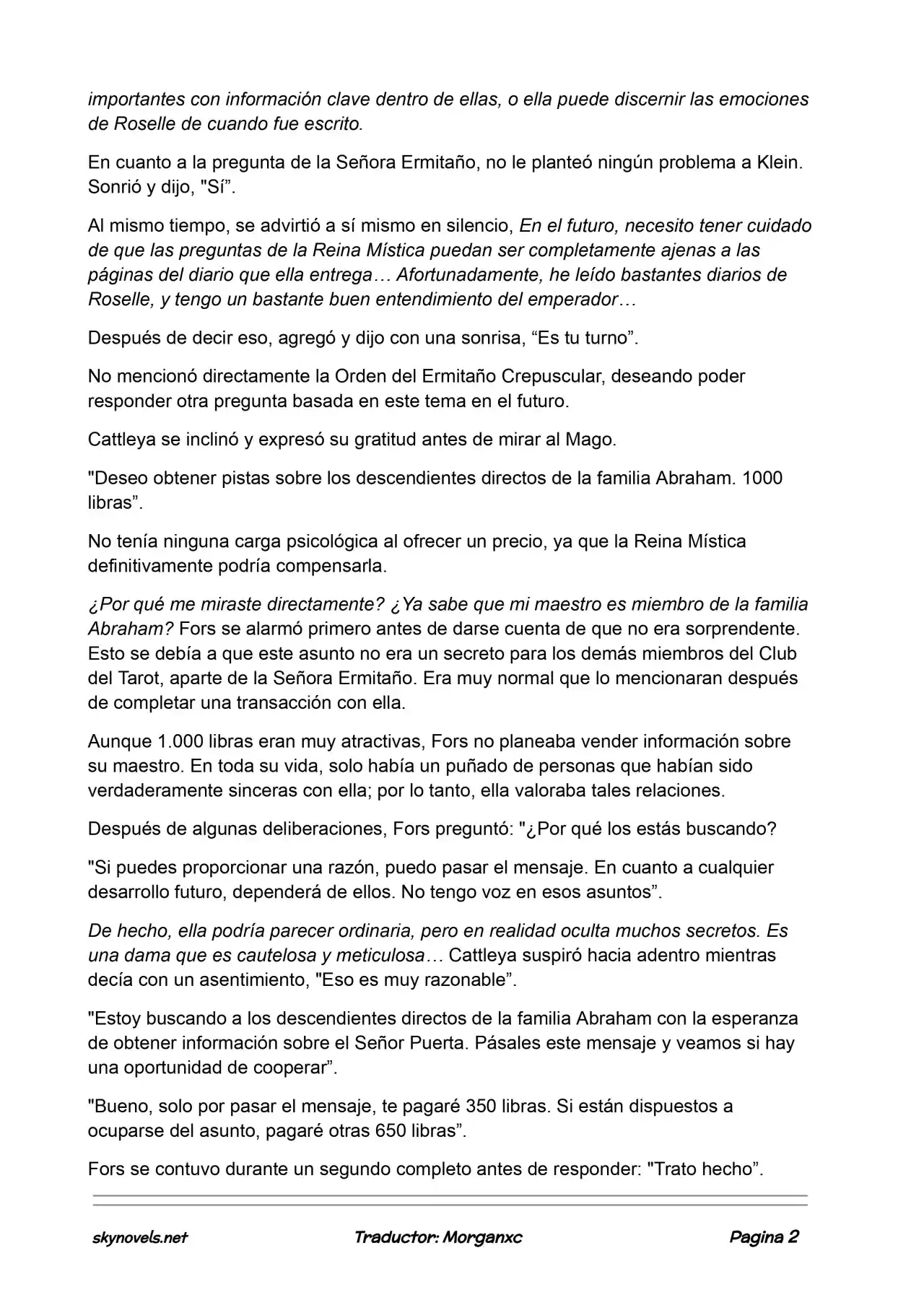 importantes con información clave dentro de ellas, o ella puede discernir las emociones de Roselle de cuando fue escrito.

En cuanto a la pregunta de la Señora Ermitaño, no le planteó ningún problema a Klein. Sonrió y dijo, "Sí”.

Al mismo tiempo, se advirtió a sí mismo en silencio, En el futuro, necesito tener cuidado de que las preguntas de la Reina Mística puedan ser completamente ajenas a las páginas del diario que ella entrega… Afortunadamente, he leído bastantes diarios de Roselle, y tengo un bastante buen entendimiento del emperador…

Después de decir eso, agregó y dijo con una sonrisa, “Es tu turno”.

No mencionó directamente la Orden del Ermitaño Crepuscular, deseando poder responder otra pregunta basada en este tema en el futuro.

Cattleya se inclinó y expresó su gratitud antes de mirar al Mago.

"Deseo obtener pistas sobre los descendientes directos de la familia Abraham. 1000 libras”.

No tenía ninguna carga psicológica al ofrecer un precio, ya que la Reina Mística definitivamente podría compensarla.

¿Por qué me miraste directamente? ¿Ya sabe que mi maestro es miembro de la familia Abraham? Fors se alarmó primero antes de darse cuenta de que no era sorprendente. Esto se debía a que este asunto no era un secreto para los demás miembros del Club del Tarot, aparte de la Señora Ermitaño. Era muy normal que lo mencionaran después de completar una transacción con ella.

Aunque 1.000 libras eran muy atractivas, Fors no planeaba vender información sobre su maestro. En toda su vida, solo había un puñado de personas que habían sido verdaderamente sinceras con ella; por lo tanto, ella valoraba tales relaciones.

Después de algunas deliberaciones, Fors preguntó: "¿Por qué los estás buscando?

"Si puedes proporcionar una razón, puedo pasar el mensaje. En cuanto a cualquier desarrollo futuro, dependerá de ellos. No tengo voz en esos asuntos”.

De hecho, ella podría parecer ordinaria, pero en realidad oculta muchos secretos. Es una dama que es cautelosa y meticulosa… Cattleya suspiró hacia adentro mientras decía con un asentimiento, "Eso es muy razonable”.

"Estoy buscando a los descendientes directos de la familia Abraham con la esperanza de obtener información sobre el Señor Puerta. Pásales este mensaje y veamos si hay una oportunidad de cooperar”.

"Bueno, solo por pasar el mensaje, te pagaré 350 libras. Si están dispuestos a ocuparse del asunto, pagaré otras 650 libras”.

Fors se contuvo durante un segundo completo antes de responder: "Trato hecho”.

skynovels.net Traductor: Morganxc Pagina 2